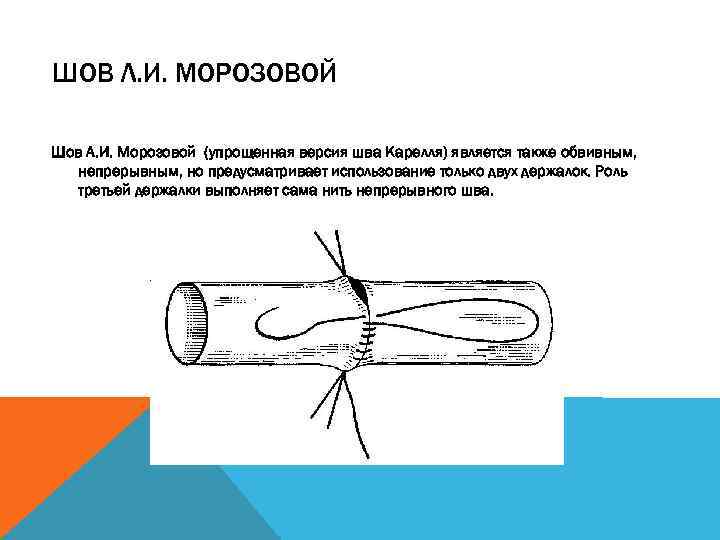 ШОВ Л.И. МОРОЗОВОЙ

Шов А.И. Морозовой (упрощенная версия шва Карелля) является также обвивным, непрерывным, но предусматривает использование только двух держалок. Роль третьей держалки выполняет сама нить непрерывного шва.